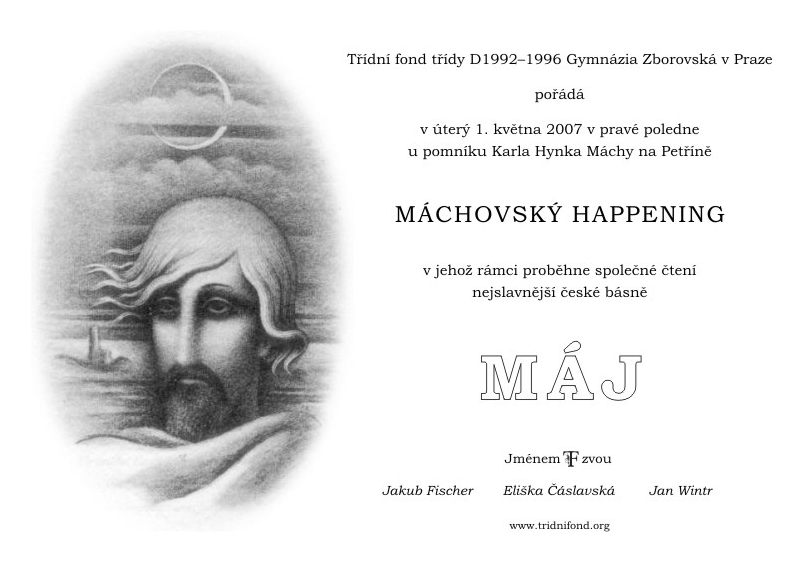 Třídní fond třídy D1992–1996 Gymnázia Zborovská v Praze

pořádá

v úterý 1. května 2007 v pravé poledne
u pomníku Karla Hynka Máchy na Petříně

MÁCHOVSKÝ HAPPENING

v jehož rámci proběhne společné čtení
nejslavnější české básně

MÁJ

Jménem TF zvou

Jakub Fischer Eliška Čáslavská Jan Wintr

www.tridnifond.org